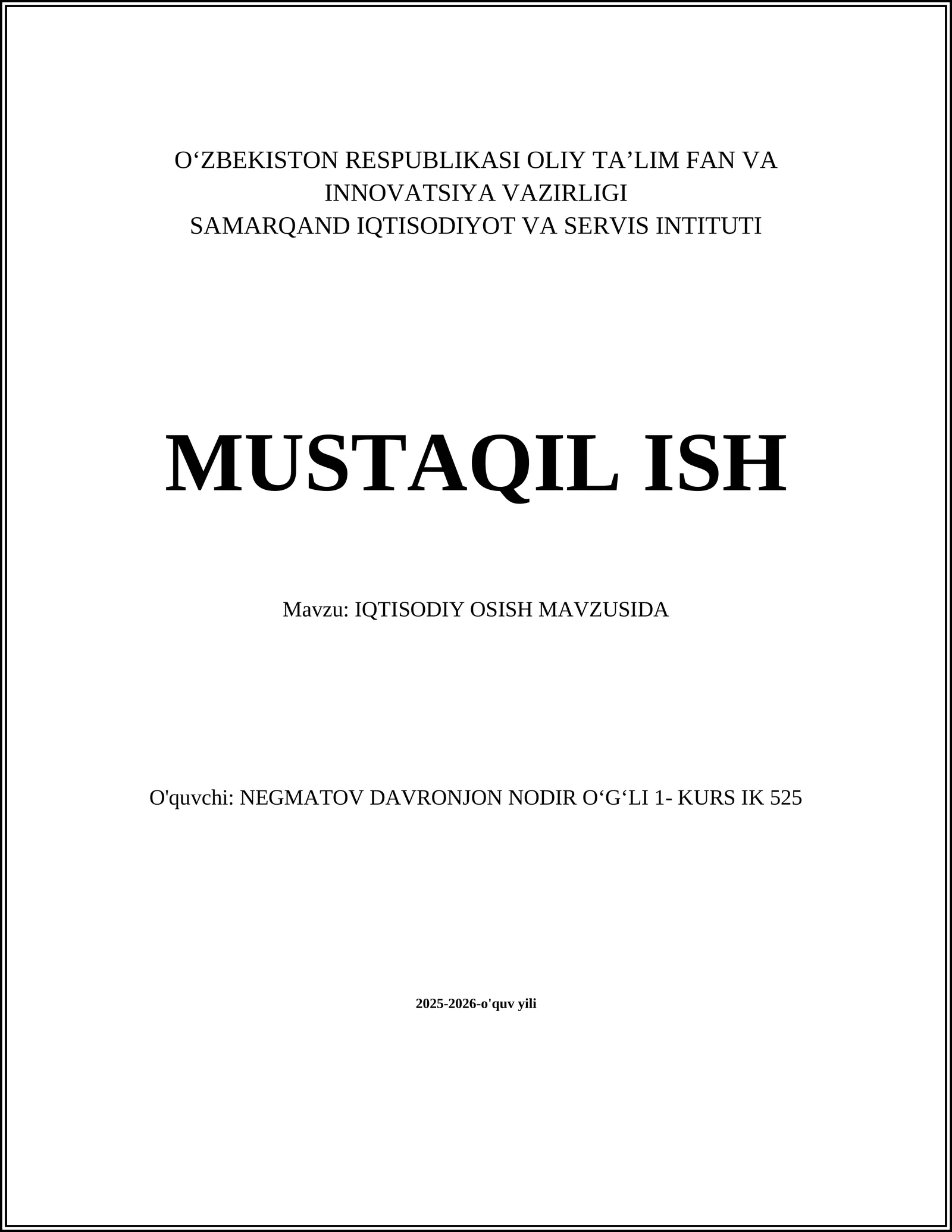 O‘ZBEKISTON RESPUBLIKASI OLIY TA’LIM FAN VA INNOVATSIYA VAZIRLIGI
SAMARQAND IQTISODIYOT VA SERVIS INTITUTI

MUSTAQIL ISH

Mavzu: IQTISODIY OSISH MAVZUSIDA

O'quvchi: NEGMATOV DAVRONJON NODIR O‘G‘LI 1- KURS IK 525

2025-2026-o'quv yili